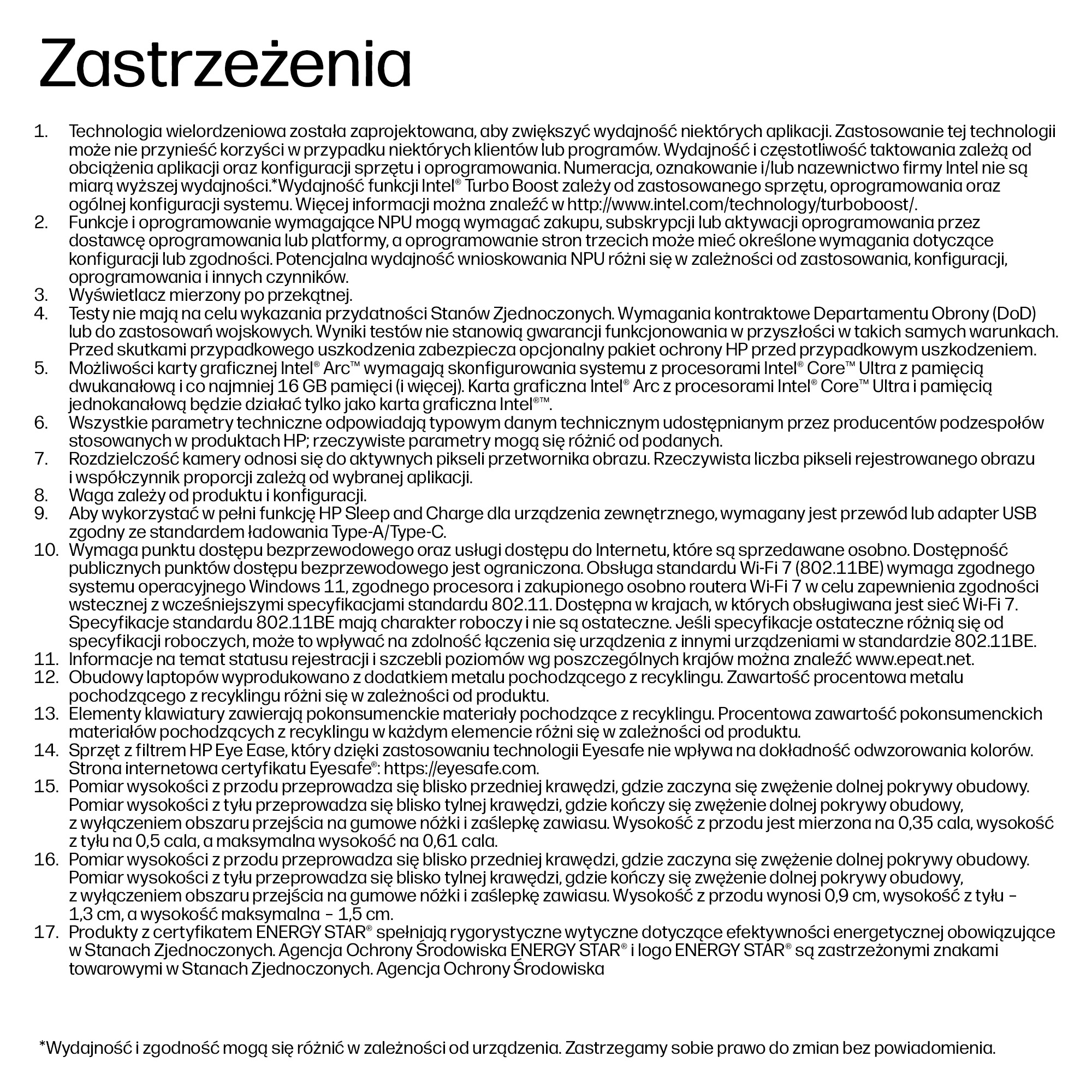 Zastrzeżenia

1. Technologia wielordzeniowa została zaprojektowana, aby zwiększyć wydajność niektórych aplikacji. Zastosowanie tej technologii może nie przynieść korzyści w przypadku niektórych klientów lub programów. Wydajność i częstotliwość taktowania zależą od obciążenia aplikacji oraz konfiguracji sprzętu i oprogramowania. Numeracja, oznakowanie i/lub nazewnictwo firmy Intel nie są miarą wyższej wydajności.*Wydajność funkcji Intel® Turbo Boost zależy od zastosowanego sprzętu, oprogramowania oraz ogólnej konfiguracji systemu. Więcej informacji można znaleźć w http://www.intel.com/technology/turboboost/.
2. Funkcje i oprogramowanie wymagające NPU mogą wymagać zakupu, subskrypcji lub aktywacji oprogramowania przez dostawcę oprogramowania lub platformy, a oprogramowanie stron trzecich może mieć określone wymagania dotyczące konfiguracji lub zgodności. Potencjalna wydajność wnioskowania NPU różni się w zależności od zastosowania, konfiguracji, oprogramowania i innych czynników.
3. Wyświetlacz mierzony po przekątnej.
4. Testy nie mają na celu wykazania przydatności Stanów Zjednoczonych. Wymagania kontraktowe Departamentu Obrony (DoD) lub do zastosowań wojskowych. Wyniki testów nie stanowią gwarancji funkcjonowania w przyszłości w takich samych warunkach. Przed skutkami przypadkowego uszkodzenia zabezpiecza opcjonalny pakiet ochrony HP przed przypadkowym uszkodzeniem.
5. Możliwości karty graficznej Intel® Arc™ wymagają skonfigurowania systemu z procesorami Intel® Core™ Ultra z pamięcią dwukanałową i co najmniej 16 GB pamięci (i więcej). Karta graficzna Intel® Arc z procesorami Intel® Core™ Ultra i pamięcią jednokanałową będzie działać tylko jako karta graficzna Intel®™.
6. Wszystkie parametry techniczne odpowiadają typowym danym technicznym udostępnianym przez producentów podzespołów stosowanych w produktach HP; rzeczywiste parametry mogą się różnić od podanych.
7. Rozdzielczość kamery odnosi się do aktywnych pikseli przetwornika obrazu. Rzeczywista liczba pikseli rejestrowanego obrazu i współczynnik proporcji zależą od wybranej aplikacji.
8. Waga zależy od produktu i konfiguracji.
9. Aby wykorzystać w pełni funkcję HP Sleep and Charge dla urządzenia zewnętrznego, wymagany jest przewód lub adapter USB zgodny ze standardem ładowania Type-A/Type-C.
10. Wymaga punktu dostępu bezprzewodowego oraz usługi dostępu do Internetu, które są sprzedawane osobno. Dostępność publicznych punktów dostępu bezprzewodowego jest ograniczona. Obsługa standardu Wi-Fi 7 (802.11BE) wymaga zgodnego systemu operacyjnego Windows 11, zgodnego procesora i zakupionego osobno routera Wi-Fi 7 w celu zapewnienia zgodności wstecznej z wcześniejszymi specyfikacjami standardu 802.11. Dostępna w krajach, w których obsługiwana jest sieć Wi-Fi 7. Specyfikacje standardu 802.11BE mają charakter roboczy i nie są ostateczne. Jeśli specyfikacje ostateczne różnią się od specyfikacji roboczych, może to wpływać na zdolność łączenia się urządzenia z innymi urządzeniami w standardzie 802.11BE.
11. Informacje na temat statusu rejestracji i szczebli poziomów wg poszczególnych krajów można znaleźć www.epeat.net.
12. Obudowy laptopów wyprodukowano z dodatkiem metalu pochodzącego z recyklingu. Zawartość procentowa metalu pochodzącego z recyklingu różni się w zależności od produktu.
13. Elementy klawiatury zawierają pokonsumenckie materiały pochodzące z recyklingu. Procentowa zawartość pokonsumenckich materiałów pochodzących z recyklingu w każdym elemencie różni się w zależności od produktu.
14. Sprzęt z filtrem HP Eye Ease, który dzięki zastosowaniu technologii Eyesafe nie wpływa na dokładność odwzorowania kolorów. Strona internetowa certyfikatu Eyesafe®: https://eyesafe.com.
15. Pomiar wysokości z przodu przeprowadza się blisko przedniej krawędzi, gdzie zaczyna się zwężenie dolnej pokrywy obudowy. Pomiar wysokości z tyłu przeprowadza się blisko tylnej krawędzi, gdzie kończy się zwężenie dolnej pokrywy obudowy, z wyłączeniem obszaru przejścia na gumowe nóżki i zaślepkę zawiasu. Wysokość z przodu jest mierzona na 0,35 cala, wysokość z tyłu na 0,5 cala, a maksymalna wysokość na 0,61 cala.
16. Pomiar wysokości z przodu przeprowadza się blisko przedniej krawędzi, gdzie zaczyna się zwężenie dolnej pokrywy obudowy. Pomiar wysokości z tyłu przeprowadza się blisko tylnej krawędzi, gdzie kończy się zwężenie dolnej pokrywy obudowy, z wyłączeniem obszaru przejścia na gumowe nóżki i zaślepkę zawiasu. Wysokość z przodu wynosi 0,9 cm, wysokość z tyłu – 1,3 cm, a wysokość maksymalna – 1,5 cm.
17. Produkty z certyfikatem ENERGY STAR® spełniają rygorystyczne wytyczne dotyczące efektywności energetycznej obowiązujące w Stanach Zjednoczonych. Agencja Ochrony Środowiska ENERGY STAR® i logo ENERGY STAR® są zastrzeżonymi znakami towarowymi w Stanach Zjednoczonych. Agencja Ochrony Środowiska

*Wydajność i zgodność mogą się różnić w zależności od urządzenia. Zastrzegamy sobie prawo do zmian bez powiadomienia.